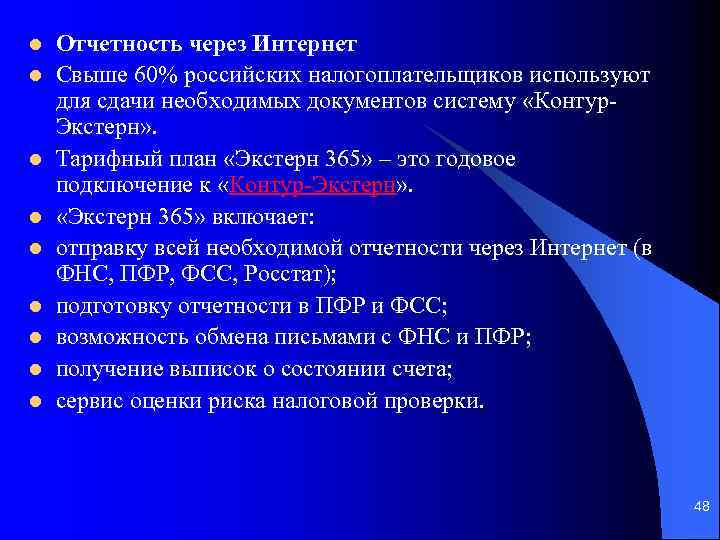 Отчетность через Интернет

Свыше 60% российских налогоплательщиков используют для сдачи необходимых документов систему «Контур-Экстерн».

Тарифный план «Экстерн 365» – это годовое подключение к «Контур-Экстерн».

«Экстерн 365» включает:

отправку всей необходимой отчетности через Интернет (в ФНС, ПФР, ФСС, Росстат);

подготовку отчетности в ПФР и ФСС;

возможность обмена письмами с ФНС и ПФР;

получение выписок о состоянии счета;

сервис оценки риска налоговой проверки.

48